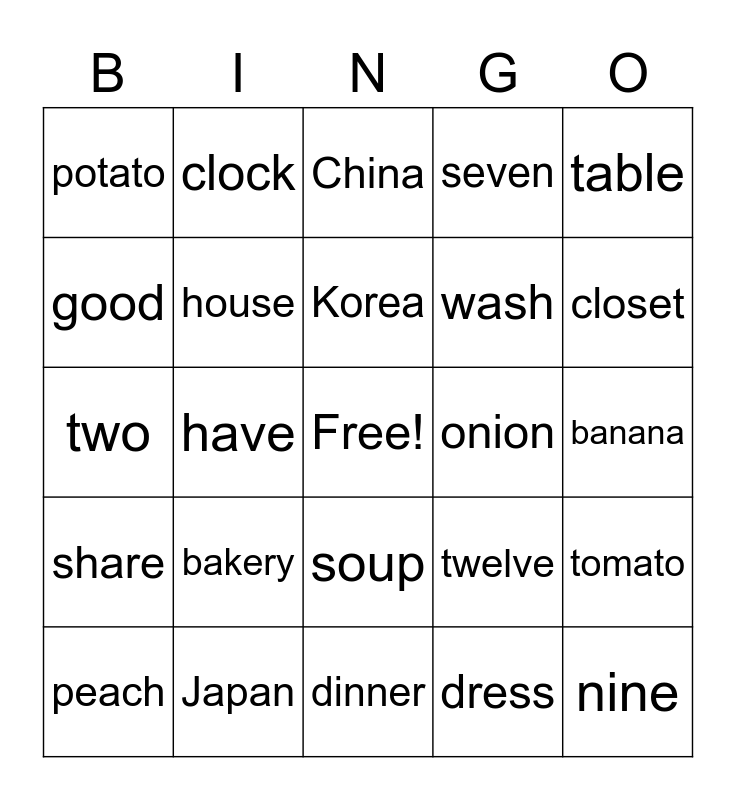 | B | I | N | G | O |
|---|---|---|---|---|
| potato | clock | China | seven | table |
| good | house | Korea | wash | closet |
| two | have | Free! | onion | banana |
| share | bakery | soup | twelve | tomato |
| peach | Japan | dinner | dress | nine |